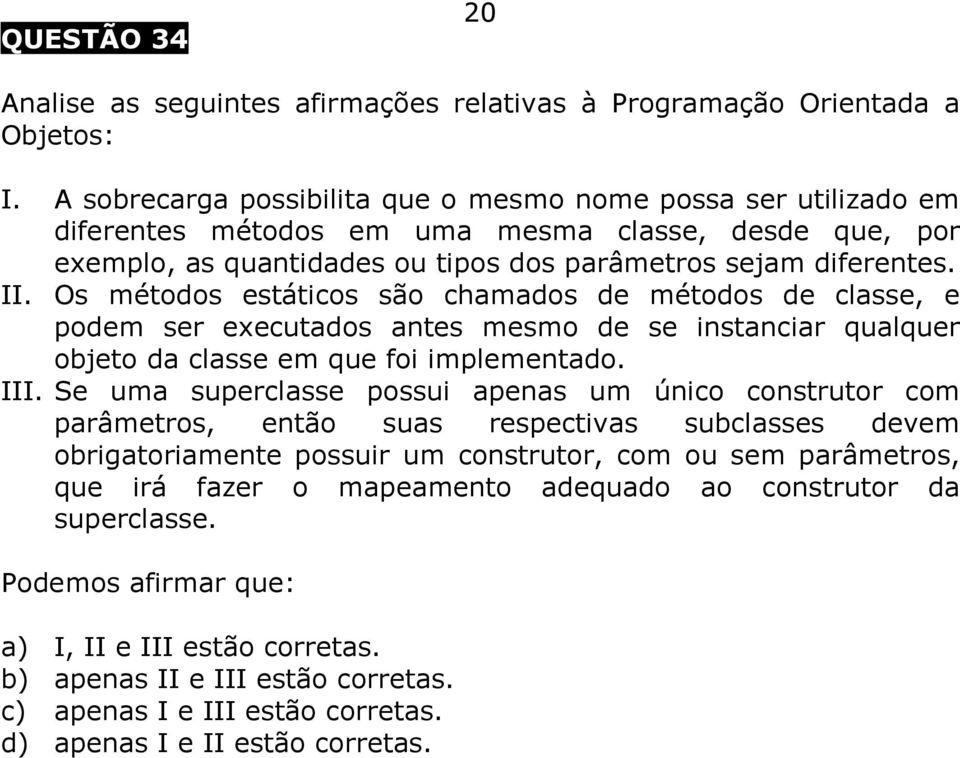 20

QUESTÃO 34

Analise as seguintes afirmações relativas à Programação Orientada a Objetos:

I. A sobrecarga possibilita que o mesmo nome possa ser utilizado em diferentes métodos em uma mesma classe, desde que, por exemplo, as quantidades ou tipos dos parâmetros sejam diferentes.
II. Os métodos estáticos são chamados de métodos de classe, e podem ser executados antes mesmo de se instanciar qualquer objeto da classe em que foi implementado.
III. Se uma superclasse possui apenas um único construtor com parâmetros, então suas respectivas subclasses devem obrigatoriamente possuir um construtor, com ou sem parâmetros, que irá fazer o mapeamento adequado ao construtor da superclasse.

Podemos afirmar que:

a) I, II e III estão corretas.
b) apenas II e III estão corretas.
c) apenas I e III estão corretas.
d) apenas I e II estão corretas.